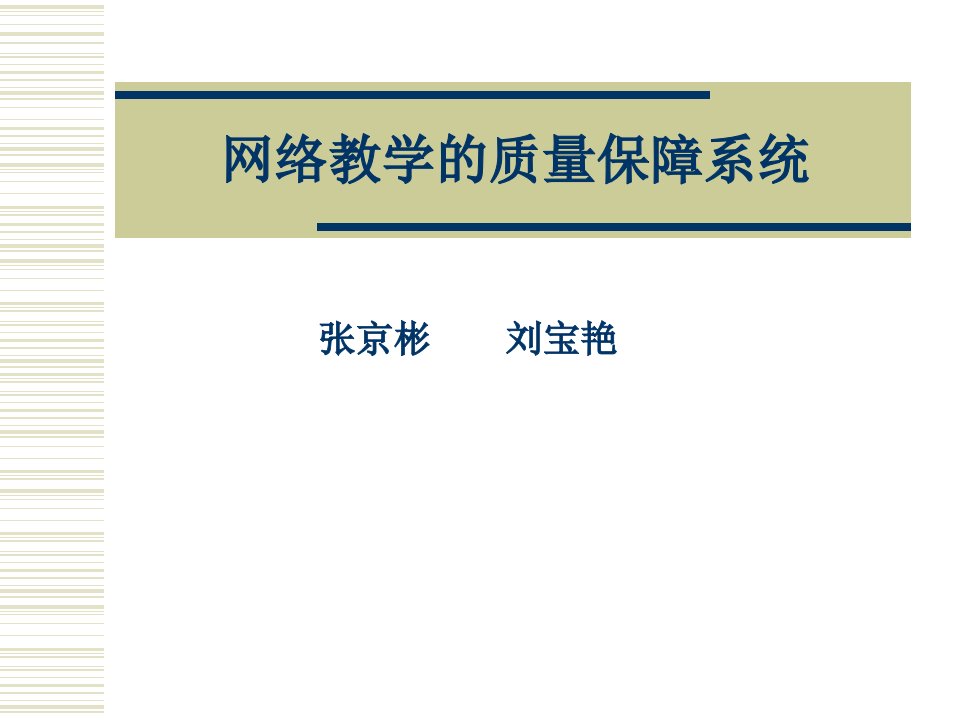 网络教学的质量保障系统

张京彬　　刘宝艳